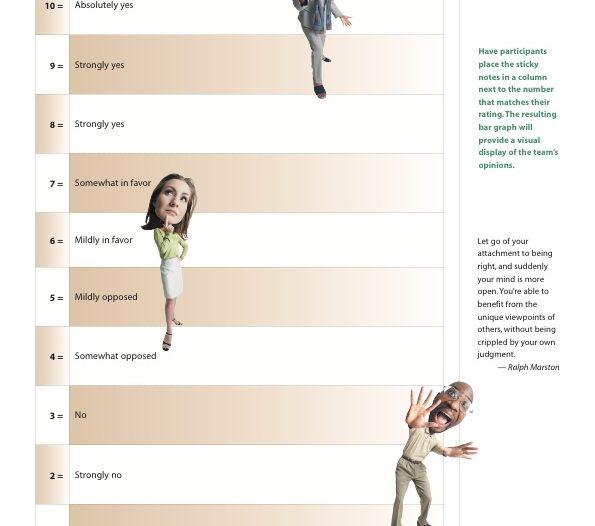 10 = Absolutely yes

9 = Strongly yes

8 = Strongly yes

7 = Somewhat in favor

6 = Mildly in favor

5 = Mildly opposed

4 = Somewhat opposed

3 = No

2 = Strongly no

Have participants place the sticky notes in a column next to the number that matches their rating. The resulting bar graph will provide a visual display of the team's opinions.

Let go of your attachment to being right, and suddenly your mind is more open. You're able to benefit from the unique viewpoints of others, without being crippled by your own judgment.
— Ralph Marston